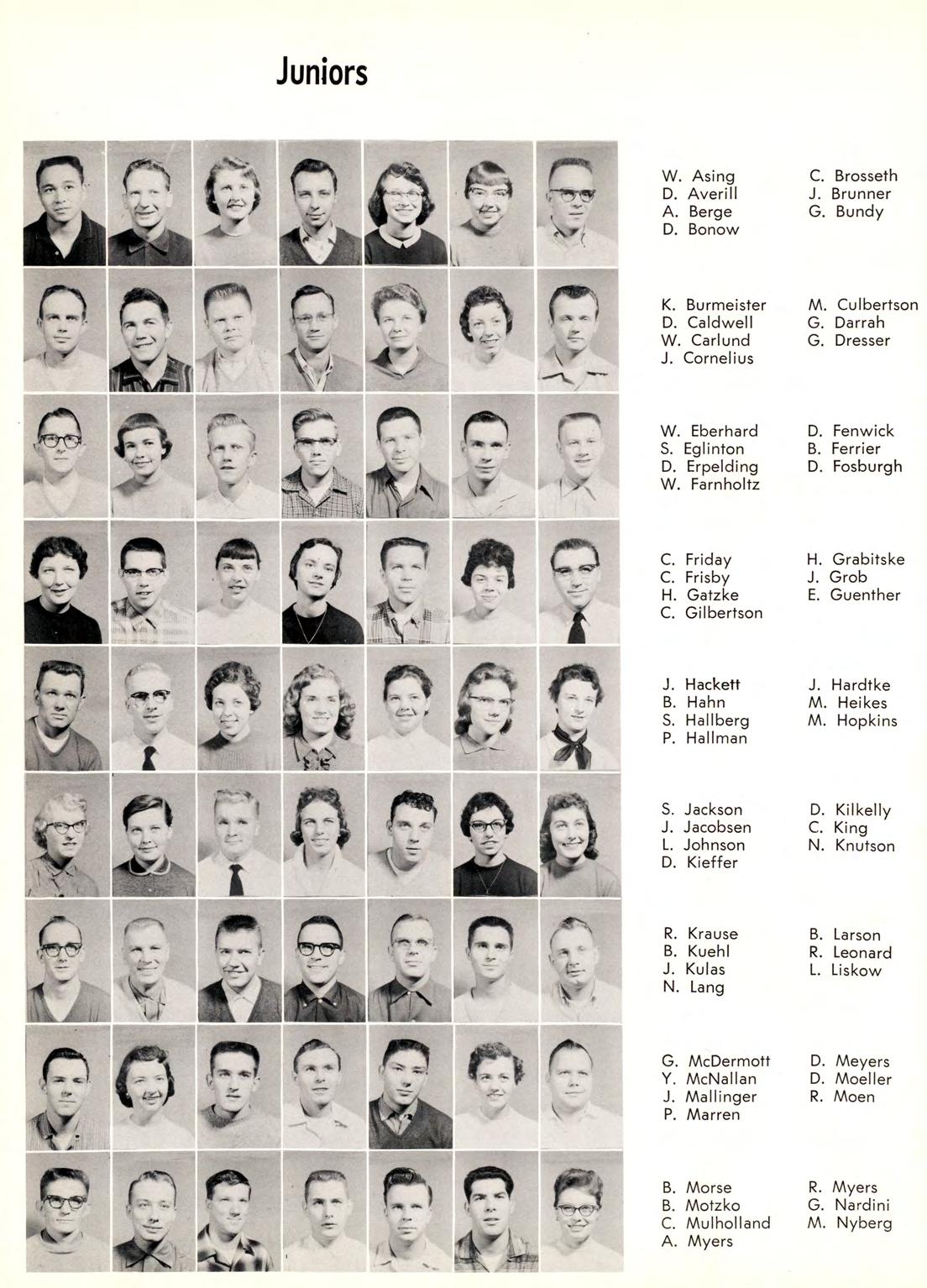 Juniors

W. Asing
D. Averill
A. Berge
D. Bonow

C. Brosseth
J. Brunner
G. Bundy

K. Burmeister
D. Caldwell
W. Carlund
J. Cornelius

M. Culbertson
G. Darrah
G. Dresser

W. Eberhard
S. Eglinton
D. Erpelding
W. Farnholtz

D. Fenwick
B. Ferrier
D. Fosburgh

C. Friday
C. Frisby
H. Gatzke
C. Gilbertson

H. Grabitske
J. Grob
E. Guenther

J. Hackett
B. Hahn
S. Hallberg
P. Hallman

J. Hardtke
M. Heikes
M. Hopkins

S. Jackson
J. Jacobsen
L. Johnson
D. Kieffer

D. Kilkelly
C. King
N. Knutson

R. Krause
B. Kuehl
J. Kulas
N. Lang

B. Larson
R. Leonard
L. Liskow

G. McDermott
Y. McNallan
J. Mallinger
P. Marren

D. Meyers
D. Moeller
R. Moen

B. Morse
B. Motzko
C. Mulholland
A. Myers

R. Myers
G. Nardini
M. Nyberg